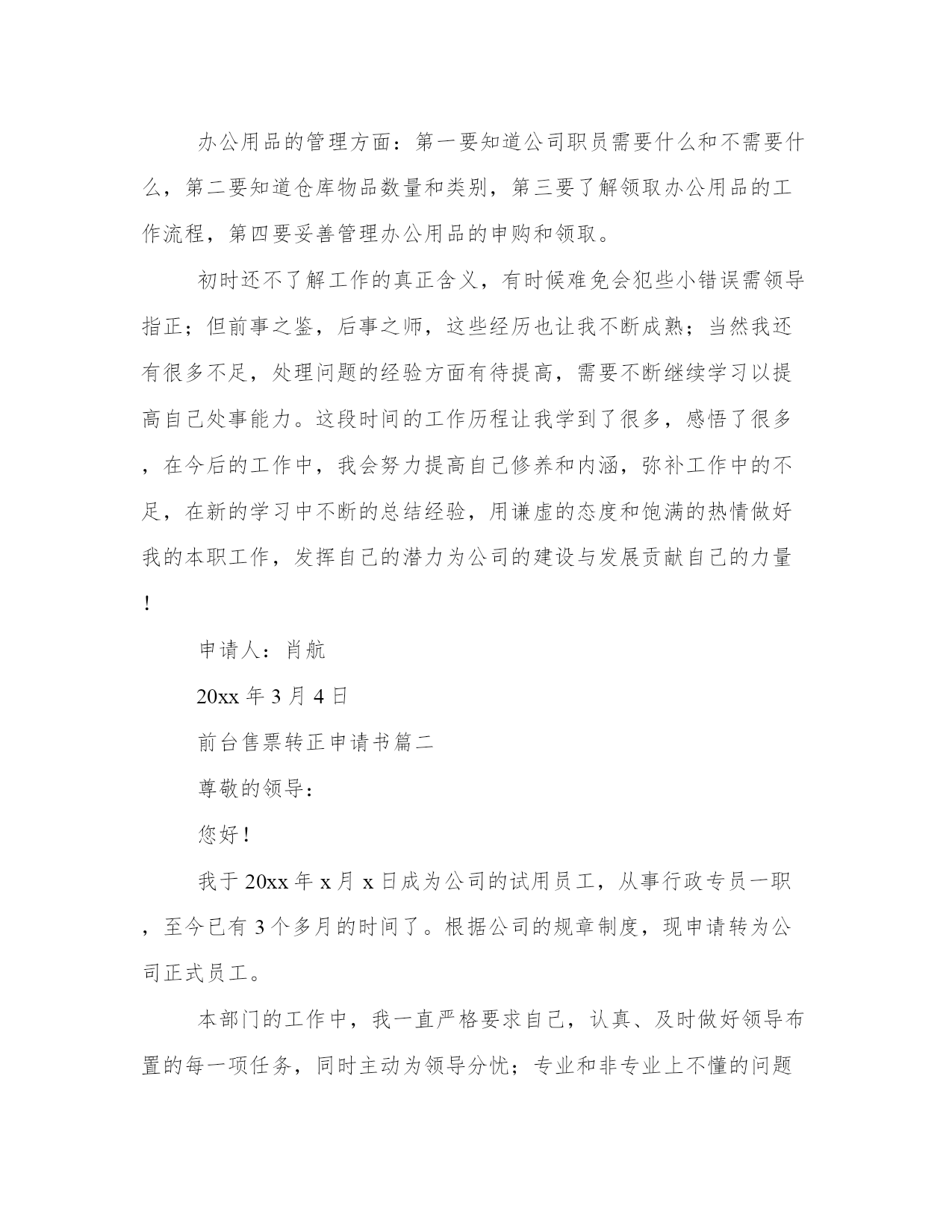 办公用品的管理方面：第一要知道公司职员需要什么和不需要什么，第二要知道仓库物品数量和类别，第三要了解领取办公用品的工作流程，第四要妥善管理办公用品的申购和领取。

初时还不了解工作的真正含义，有时候难免会犯些小错误需领导指正；但前事之鉴，后事之师，这些经历也让我不断成熟；当然我还有很多不足，处理问题的经验方面有待提高，需要不断继续学习以提高自己处事能力。这段时间的工作历程让我学到了很多，感悟了很多，在今后的工作中，我会努力提高自己修养和内涵，弥补工作中的不足，在新的学习中不断的总结经验，用谦虚的态度和饱满的热情做好我的本职工作，发挥自己的潜力为公司的建设与发展贡献自己的力量！

申请人：肖航

20xx 年 3 月 4 日

前台售票转正申请书篇二

尊敬的领导：

您好！

我于 20xx 年 x 月 x 日成为公司的试用员工，从事行政专员一职，至今已有 3 个多月的时间了。根据公司的规章制度，现申请转为公司正式员工。

本部门的工作中，我一直严格要求自己，认真、及时做好领导布置的每一项任务，同时主动为领导分忧；专业和非专业上不懂的问题